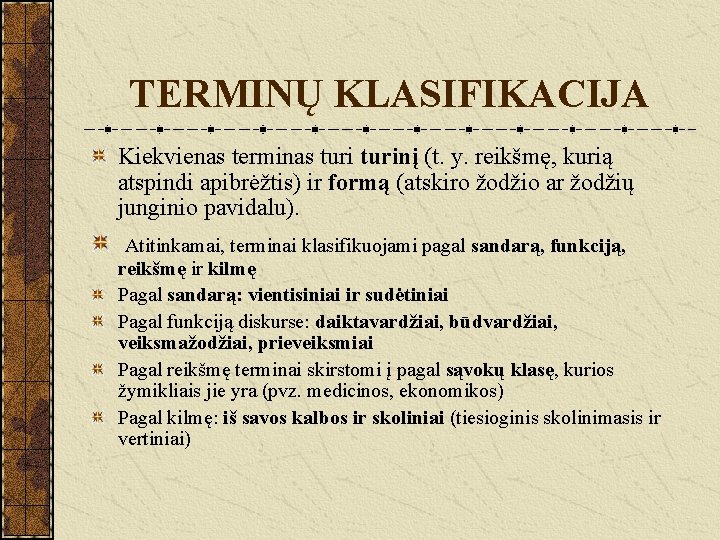 TERMINŲ KLASIFIKACIJA

Kiekvienas terminas turi turinį (t. y. reikšmę, kurią atspindi apibrėžtis) ir formą (atskiro žodžio ar žodžių junginio pavidalu).

Atitinkamai, terminai klasifikuojami pagal sandarą, funkciją, reikšmę ir kilmę

Pagal sandarą: vientisiniai ir sudėtiniai

Pagal funkciją diskurse: daiktavardžiai, būdvardžiai, veiksmažodžiai, prieveiksmiai

Pagal reikšmę terminai skirstomi į pagal sąvokų klasę, kurios žymikliais jie yra (pvz. medicinos, ekonomikos)

Pagal kilmę: iš savos kalbos ir skoliniai (tiesioginis skolinimasis ir vertiniai)